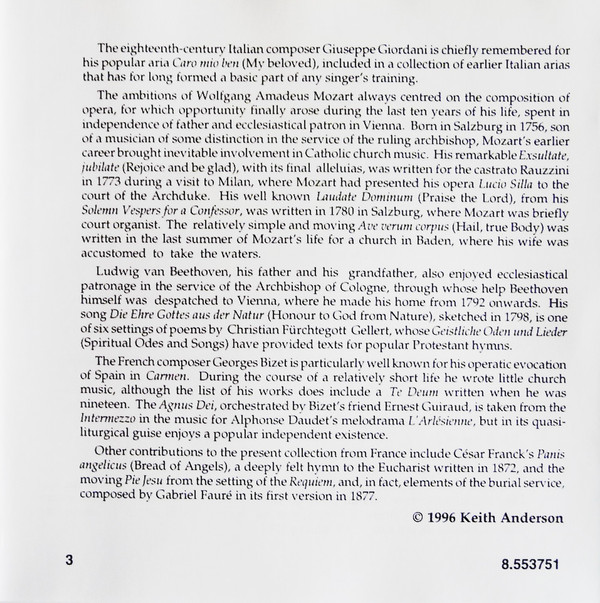 The eighteenth-century Italian composer Giuseppe Giordani is chiefly remembered for his popular aria Caro mio ben (My beloved), included in a collection of earlier Italian arias that has for long formed a basic part of any singer's training.

The ambitions of Wolfgang Amadeus Mozart always centred on the composition of opera, for which opportunity finally arose during the last ten years of his life, spent in independence of father and ecclesiastical patron in Vienna. Born in Salzburg in 1756, son of a musician of some distinction in the service of the ruling archbishop, Mozart's earlier career brought inevitable involvement in Catholic church music. His remarkable Exsultate, jubilate (Rejoice and be glad), with its final alleluias, was written for the castrato Rauzzini in 1773 during a visit to Milan, where Mozart had presented his opera Lucio Silla to the court of the Archduke. His well known Laudate Dominum (Praise the Lord), from his Solemn Vespers for a Confessor, was written in 1780 in Salzburg, where Mozart was briefly court organist. The relatively simple and moving Ave verum corpus (Hail, true Body) was written in the last summer of Mozart's life for a church in Baden, where his wife was accustomed to take the waters.

Ludwig van Beethoven, his father and his grandfather, also enjoyed ecclesiastical patronage in the service of the Archbishop of Cologne, through whose help Beethoven himself was despatched to Vienna, where he made his home from 1792 onwards. His song Die Ehre Gottes aus der Natur (Honour to God from Nature), sketched in 1798, is one of six settings of poems by Christian Fürchtegott Gellert, whose Geistliche Oden und Lieder (Spiritual Odes and Songs) have provided texts for popular Protestant hymns.

The French composer Georges Bizet is particularly well known for his operatic evocation of Spain in Carmen. During the course of a relatively short life he wrote little church music, although the list of his works does include a Te Deum written when he was nineteen. The Agnus Dei, orchestrated by Bizet's friend Ernest Guiraud, is taken from the Intermezzo in the music for Alphonse Daudet's melodrama L'Arlésienne, but in its quasi-liturgical guise enjoys a popular independent existence.

Other contributions to the present collection from France include César Franck's Panis angelicus (Bread of Angels), a deeply felt hymn to the Eucharist written in 1872, and the moving Pie Jesu from the setting of the Requiem, and, in fact, elements of the burial service, composed by Gabriel Fauré in its first version in 1877.

© 1996 Keith Anderson

3

8.553751